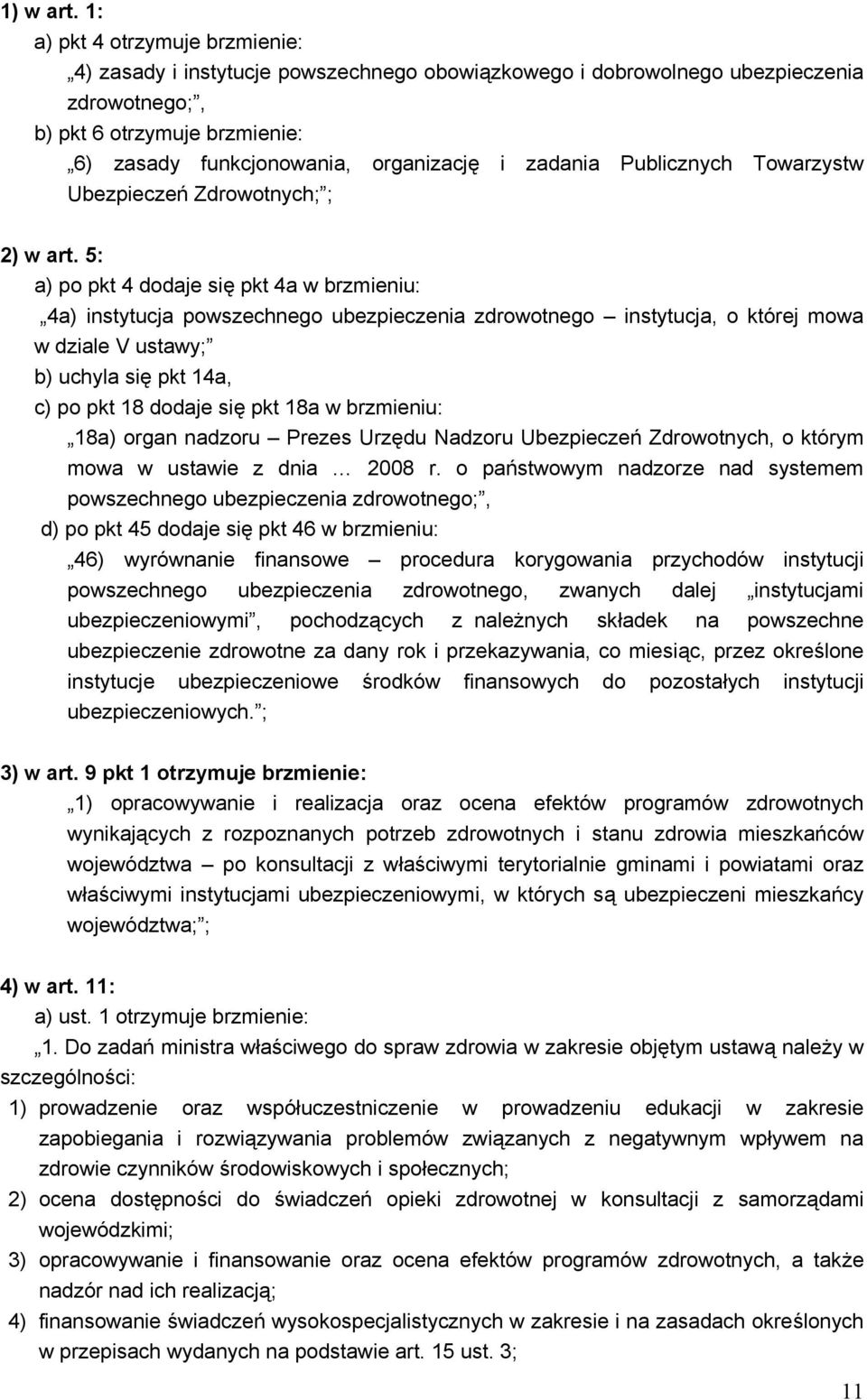 1) w art. 1:

a) pkt 4 otrzymuje brzmienie:

„4) zasady i instytucje powszechnego obowiązkowego i dobrowolnego ubezpieczenia zdrowotnego;”,

b) pkt 6 otrzymuje brzmienie:

„6) zasady funkcjonowania, organizację i zadania Publicznych Towarzystw Ubezpieczeń Zdrowotnych;”;

2) w art. 5:

a) po pkt 4 dodaje się pkt 4a w brzmieniu:

„4a) instytucja powszechnego ubezpieczenia zdrowotnego – instytucja, o której mowa w dziale V ustawy;”

b) uchyla się pkt 14a,

c) po pkt 18 dodaje się pkt 18a w brzmieniu:

„18a) organ nadzoru – Prezes Urzędu Nadzoru Ubezpieczeń Zdrowotnych, o którym mowa w ustawie z dnia … 2008 r. o państwowym nadzorze nad systemem powszechnego ubezpieczenia zdrowotnego;”,

d) po pkt 45 dodaje się pkt 46 w brzmieniu:

„46) wyrównanie finansowe – procedura korygowania przychodów instytucji powszechnego ubezpieczenia zdrowotnego, zwanych dalej „instytucjami ubezpieczeniowymi”, pochodzących z należnych składek na powszechne ubezpieczenie zdrowotne za dany rok i przekazywania, co miesiąc, przez określone instytucje ubezpieczeniowe środków finansowych do pozostałych instytucji ubezpieczeniowych.”;

3) w art. 9 pkt 1 otrzymuje brzmienie:

„1) opracowywanie i realizacja oraz ocena efektów programów zdrowotnych wynikających z rozpoznanych potrzeb zdrowotnych i stanu zdrowia mieszkańców województwa – po konsultacji z właściwymi terytorialnie gminami i powiatami oraz właściwymi instytucjami ubezpieczeniowymi, w których są ubezpieczeni mieszkańcy województwa;”;

4) w art. 11:

a) ust. 1 otrzymuje brzmienie:

„1. Do zadań ministra właściwego do spraw zdrowia w zakresie objętym ustawą należy w szczególności:

1) prowadzenie oraz współuczestniczenie w prowadzeniu edukacji w zakresie zapobiegania i rozwiązywania problemów związanych z negatywnym wpływem na zdrowie czynników środowiskowych i społecznych;

2) ocena dostępności do świadczeń opieki zdrowotnej w konsultacji z samorządami wojewódzkimi;

3) opracowywanie i finansowanie oraz ocena efektów programów zdrowotnych, a także nadzór nad ich realizacją;

4) finansowanie świadczeń wysokospecjalistycznych w zakresie i na zasadach określonych w przepisach wydanych na podstawie art. 15 ust. 3;

11